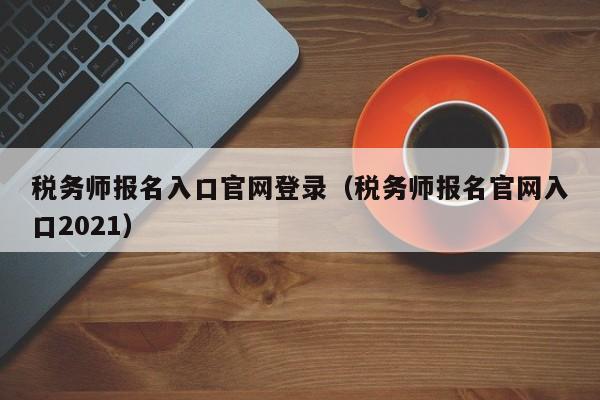 税务师报名入口官网登录（税务师报名官网入口2021）